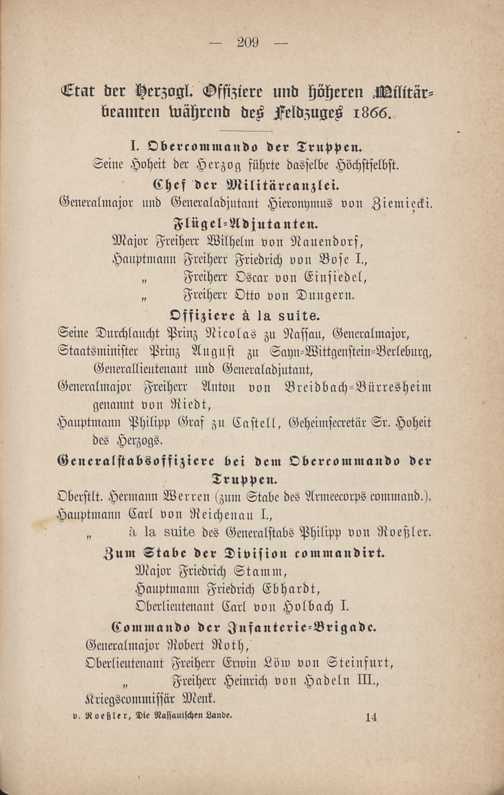 — 209 —

Etat der Herzogl. Offiziere und höheren Militärbeamten während des Feldzuges 1866.

I. Obercommando der Truppen.
Seine Hoheit der Herzog führte dasselbe Höchstselbst.

Chef der Militärcanzlei.
Generalmajor und Generaladjutant Hieronymus von Ziemięcki.

Flügel-Adjutanten.
Major Freiherr Wilhelm von Nauendorf,
Hauptmann Freiherr Friedrich von Bose I.,
„ Freiherr Oscar von Einsiedel,
„ Freiherr Otto von Dungern.

Offiziere à la suite.
Seine Durchlaucht Prinz Nicolas zu Nassau, Generalmajor,
Staatsminister Prinz August zu Sayn-Wittgenstein-Berleburg, Generallieutenant und Generaladjutant,
Generalmajor Freiherr Anton von Breidbach-Bürresheim genannt von Riedt,
Hauptmann Philipp Graf zu Castell, Geheimsecretär Sr. Hoheit des Herzogs.

Generalstabsoffiziere bei dem Obercommando der Truppen.
Oberstlt. Hermann Werren (zum Stabe des Armeecorps command.).
Hauptmann Carl von Reichenau I.,
„ à la suite des Generalstabs Philipp von Roeßler.

Zum Stabe der Division commandirt.
Major Friedrich Stamm,
Hauptmann Friedrich Ebhardt,
Oberlieutenant Carl von Holbach I.

Commando der Infanterie-Brigade.
Generalmajor Robert Roth,
Oberlieutenant Freiherr Erwin Löw von Steinfurt,
„ Freiherr Heinrich von Hadeln III.,
Kriegscommissär Menk.

v. Roeßler, Die Nassauischen Lande. 14